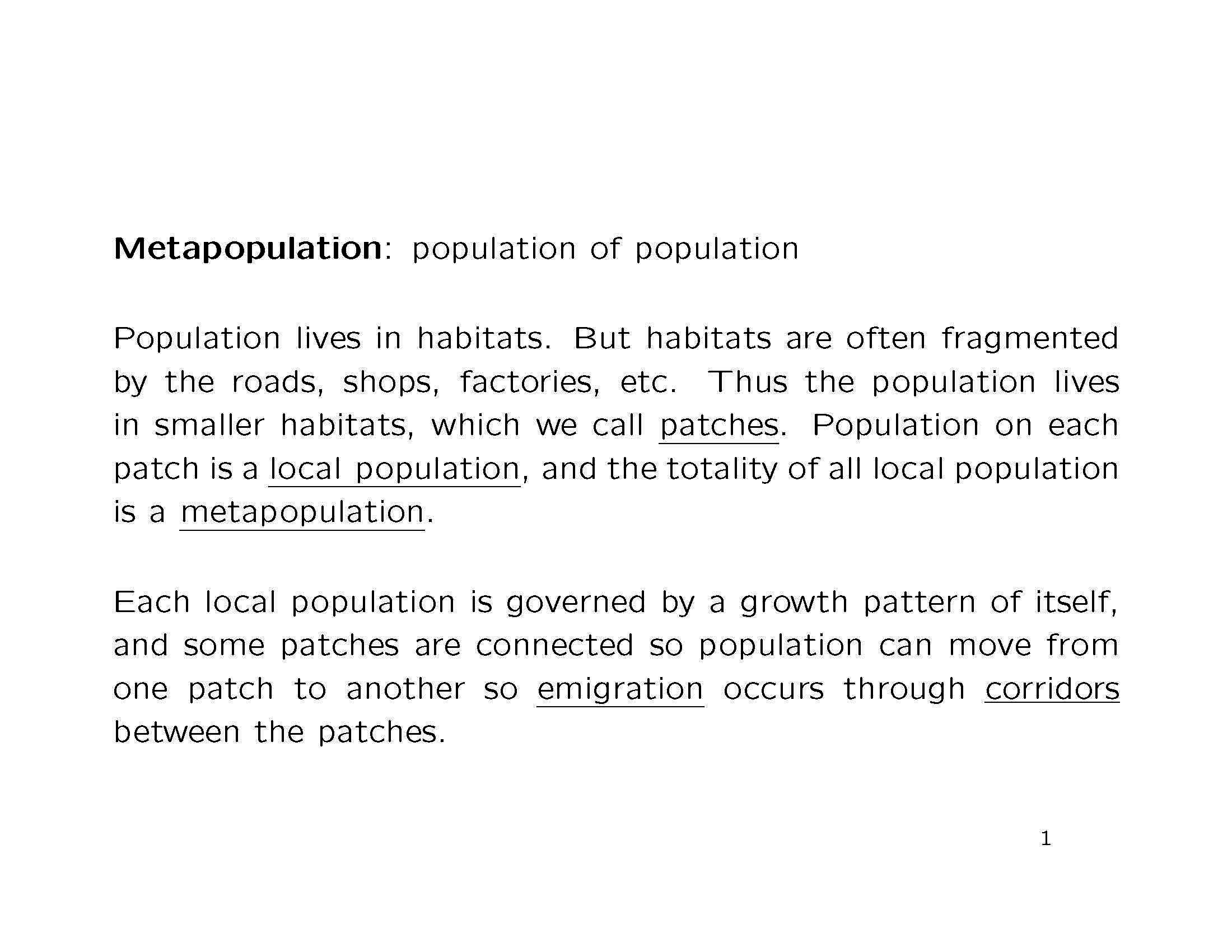 Metapopulation: population of population

Population lives in habitats. But habitats are often fragmented by the roads, shops, factories, etc. Thus the population lives in smaller habitats, which we call patches. Population on each patch is a local population, and the totality of all local population is a metapopulation.

Each local population is governed by a growth pattern of itself, and some patches are connected so population can move from one patch to another so emigration occurs through corridors between the patches.

1